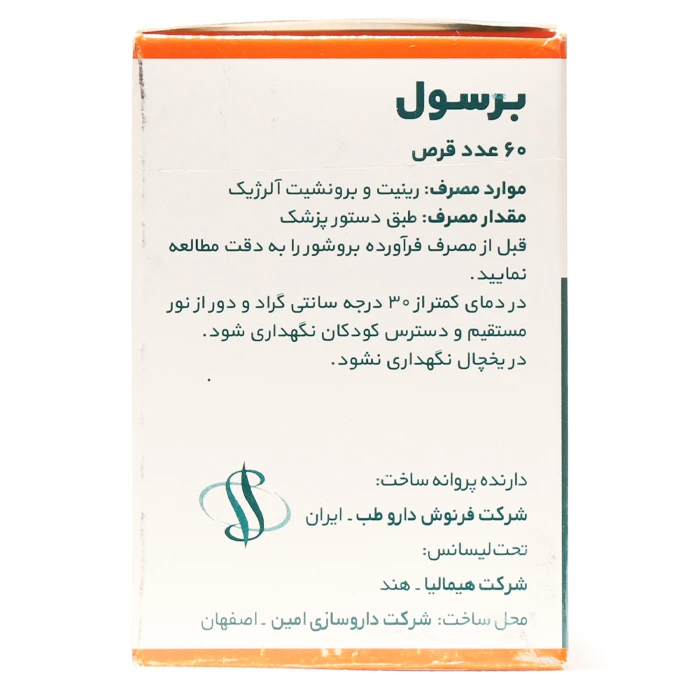 برسول

۶۰ عدد قرص

موارد مصرف: رینیت و برونشیت آلرژیک
مقدار مصرف: طبق دستور پزشک
قبل از مصرف فرآورده بروشور را به دقت مطالعه نمایید.
در دمای کمتر از ۳۰ درجه سانتی گراد و دور از نور مستقیم و دسترس کودکان نگهداری شود.
در یخچال نگهداری نشود.

دارنده پروانه ساخت:
شرکت فرنوش دارو طب ـ ایران
تحت لیسانس:
شرکت هیمالیا ـ هند
محل ساخت: شرکت داروسازی امین ـ اصفهان